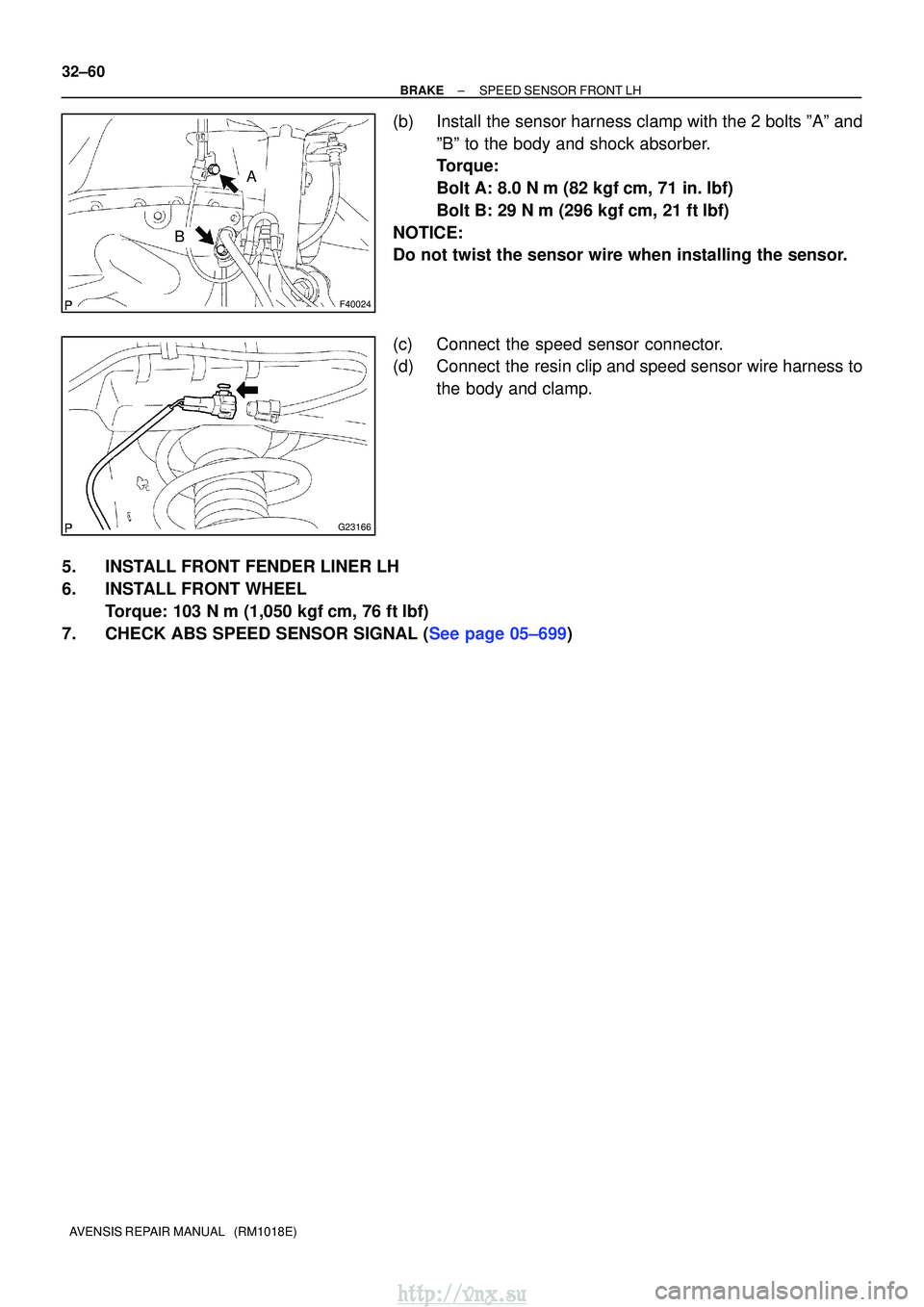 32–60

BRAKE – SPEED SENSOR FRONT LH

A

B

P

F40024

(b) Install the sensor harness clamp with the 2 bolts ”A” and ”B” to the body and shock absorber.
Torque:
Bolt A: 8.0 N m (82 kgf cm, 71 in. lbf)
Bolt B: 29 N m (296 kgf cm, 21 ft lbf)
NOTICE:
Do not twist the sensor wire when installing the sensor.

P

G23166

(c) Connect the speed sensor connector.
(d) Connect the resin clip and speed sensor wire harness to the body and clamp.

5. INSTALL FRONT FENDER LINER LH
6. INSTALL FRONT WHEEL
Torque: 103 N m (1,050 kgf cm, 76 ft lbf)
7. CHECK ABS SPEED SENSOR SIGNAL (See page 05–699)

AVENSIS REPAIR MANUAL (RM1018E)

http://vnx.su

carmanualsonline.info